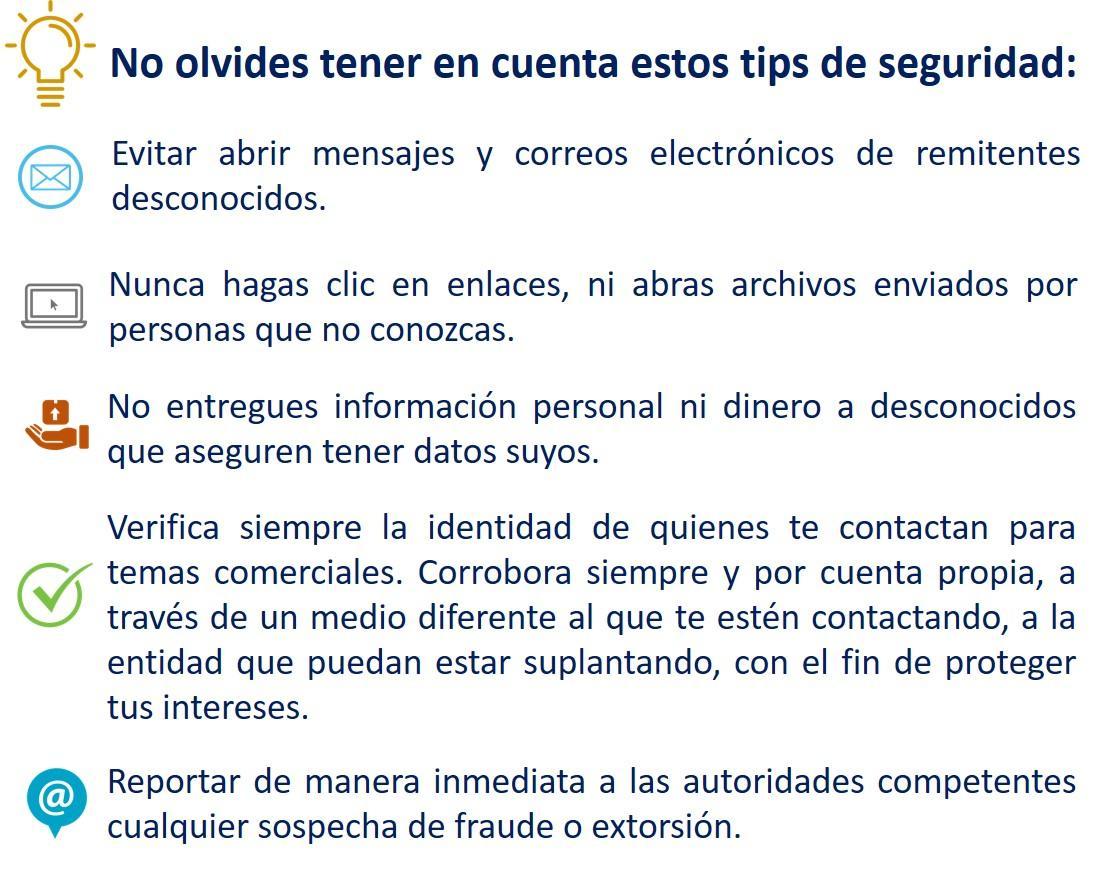 No olvides tener en cuenta estos tips de seguridad:

Evitar abrir mensajes y correos electrónicos de remitentes desconocidos.

Nunca hagas clic en enlaces, ni abras archivos enviados por personas que no conozcas.

No entregues información personal ni dinero a desconocidos que aseguren tener datos suyos.

Verifica siempre la identidad de quienes te contactan para temas comerciales. Corrobora siempre y por cuenta propia, a través de un medio diferente al que te estén contactando, a la entidad que puedan estar suplantando, con el fin de proteger tus intereses.

@

Reportar de manera inmediata a las autoridades competentes cualquier sospecha de fraude o extorsión.